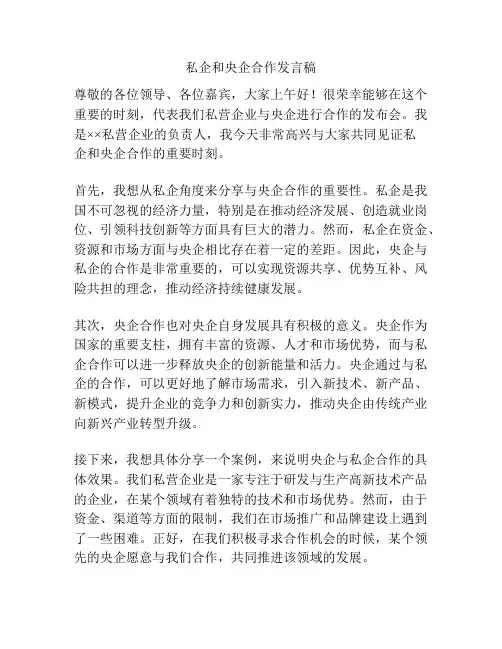 私企和央企合作发言稿

尊敬的各位领导、各位嘉宾，大家上午好！很荣幸能够在这个重要的时刻，代表我们私营企业与央企进行合作的发布会。我是××私营企业的负责人，我今天非常高兴与大家共同见证私企和央企合作的重要时刻。

首先，我想从私企角度来分享与央企合作的重要性。私企是我国不可忽视的经济力量，特别是在推动经济发展、创造就业岗位、引领科技创新等方面具有巨大的潜力。然而，私企在资金、资源和市场方面与央企相比存在着一定的差距。因此，央企与私企的合作是非常重要的，可以实现资源共享、优势互补、风险共担的理念，推动经济持续健康发展。

其次，央企合作也对央企自身发展具有积极的意义。央企作为国家的重要支柱，拥有丰富的资源、人才和市场优势，而与私企合作可以进一步释放央企的创新能量和活力。央企通过与私企的合作，可以更好地了解市场需求，引入新技术、新产品、新模式，提升企业的竞争力和创新实力，推动央企由传统产业向新兴产业转型升级。

接下来，我想具体分享一个案例，来说明央企与私企合作的具体效果。我们私营企业是一家专注于研发与生产高新技术产品的企业，在某个领域有着独特的技术和市场优势。然而，由于资金、渠道等方面的限制，我们在市场推广和品牌建设上遇到了一些困难。正好，在我们积极寻求合作机会的时候，某个领先的央企愿意与我们合作，共同推进该领域的发展。